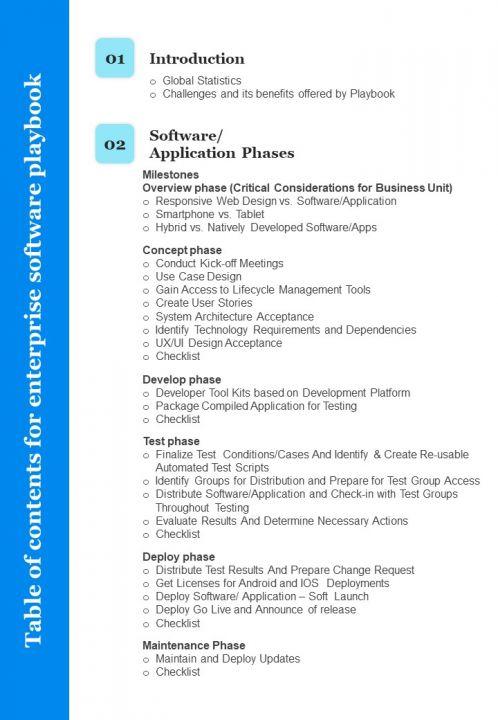 Table of contents for enterprise software playbook

01 Introduction
o Global Statistics
o Challenges and its benefits offered by Playbook

02 Software/ Application Phases

Milestones
Overview phase (Critical Considerations for Business Unit)
o Responsive Web Design vs. Software/Application
o Smartphone vs. Tablet
o Hybrid vs. Natively Developed Software/Apps

Concept phase
o Conduct Kick-off Meetings
o Use Case Design
o Gain Access to Lifecycle Management Tools
o Create User Stories
o System Architecture Acceptance
o Identify Technology Requirements and Dependencies
o UX/UI Design Acceptance
o Checklist

Develop phase
o Developer Tool Kits based on Development Platform
o Package Compiled Application for Testing
o Checklist

Test phase
o Finalize Test Conditions/Cases And Identify & Create Re-usable Automated Test Scripts
o Identify Groups for Distribution and Prepare for Test Group Access
o Distribute Software/Application and Check-in with Test Groups Throughout Testing
o Evaluate Results And Determine Necessary Actions
o Checklist

Deploy phase
o Distribute Test Results And Prepare Change Request
o Get Licenses for Android and IOS Deployments
o Deploy Software/ Application – Soft Launch
o Deploy Go Live and Announce of release
o Checklist

Maintenance Phase
o Maintain and Deploy Updates
o Checklist